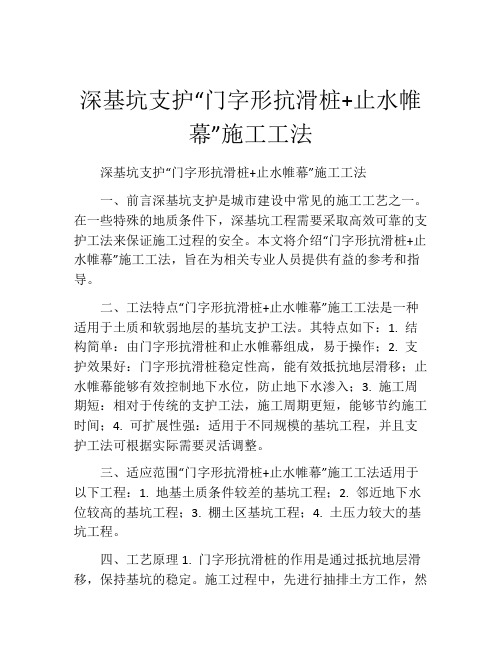 深基坑支护“门字形抗滑桩+止水帷幕”施工工法

深基坑支护“门字形抗滑桩+止水帷幕”施工工法

一、前言深基坑支护是城市建设中常见的施工工艺之一。在一些特殊的地质条件下，深基坑工程需要采取高效可靠的支护工法来保证施工过程的安全。本文将介绍“门字形抗滑桩+止水帷幕”施工工法，旨在为相关专业人员提供有益的参考和指导。

二、工法特点“门字形抗滑桩+止水帷幕”施工工法是一种适用于土质和软弱地层的基坑支护工法。其特点如下：1. 结构简单：由门字形抗滑桩和止水帷幕组成，易于操作；2. 支护效果好：门字形抗滑桩稳定性高，能有效抵抗地层滑移；止水帷幕能够有效控制地下水位，防止地下水渗入；3. 施工周期短：相对于传统的支护工法，施工周期更短，能够节约施工时间；4. 可扩展性强：适用于不同规模的基坑工程，并且支护工法可根据实际需要灵活调整。

三、适应范围“门字形抗滑桩+止水帷幕”施工工法适用于以下工程：1. 地基土质条件较差的基坑工程；2. 邻近地下水位较高的基坑工程；3. 棚土区基坑工程；4. 土压力较大的基坑工程。

四、工艺原理 1. 门字形抗滑桩的作用是通过抵抗地层滑移，保持基坑的稳定。施工过程中，先进行抽排土方工作，然